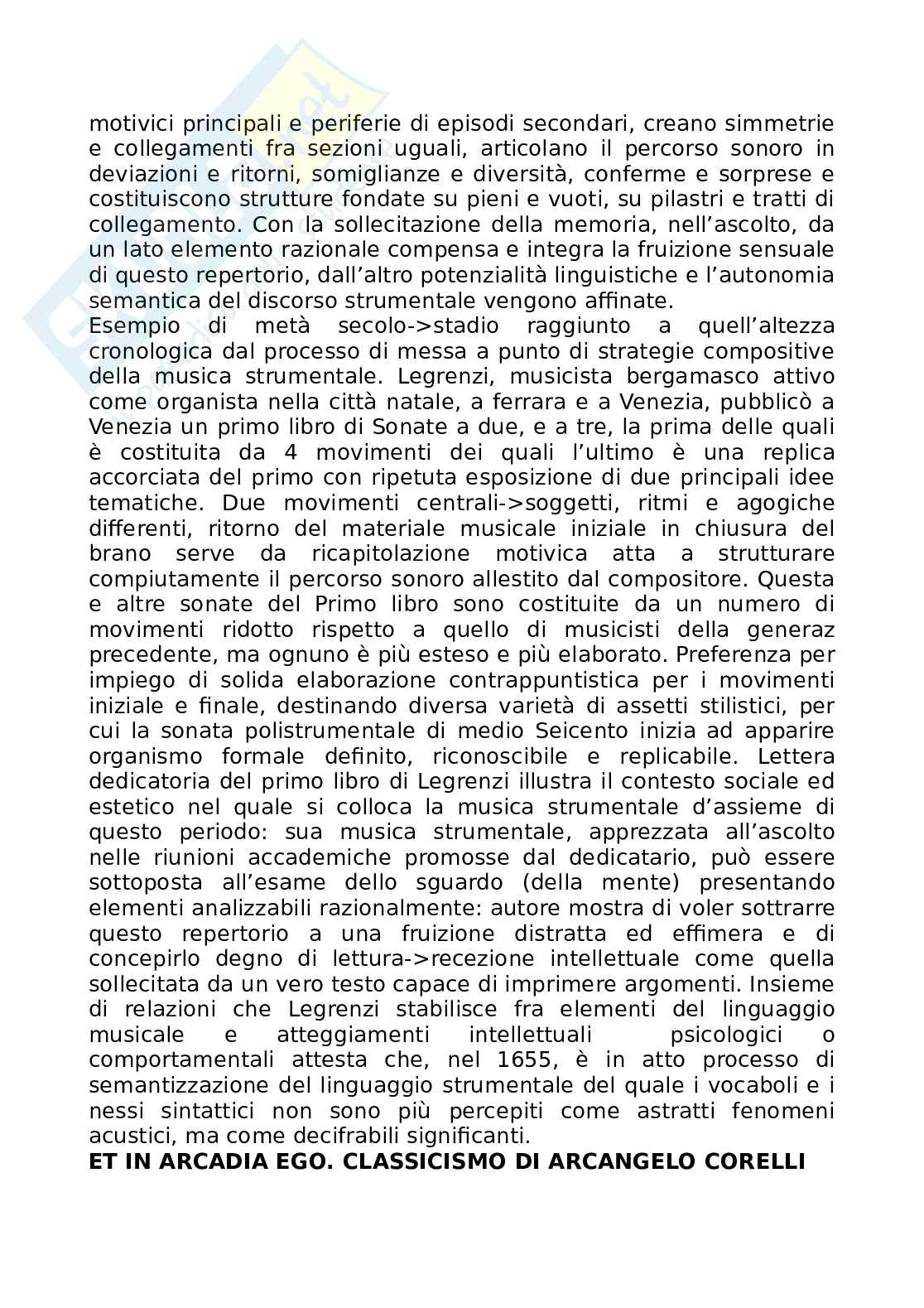 motivici principali e periferie di episodi secondari, creano simmetrie e collegamenti fra sezioni uguali, articolano il percorso sonoro in deviazioni e ritorni, somiglianze e diversità, conferme e sorprese e costituiscono strutture fondate su pieni e vuoti, su pilastri e tratti di collegamento. Con la sollecitazione della memoria, nell'ascolto, da un lato elemento razionale compensa e integra la fruizione sensuale di questo repertorio, dall'altro potenzialità linguistiche e l'autonomia semantica del discorso strumentale vengono affinate.
Esempio di metà secolo->stadio raggiunto a quell'altezza cronologica dal processo di messa a punto di strategie compositive della musica strumentale. Legrenzi, musicista bergamasco attivo come organista nella città natale, a ferrara e a Venezia, pubblicò a Venezia un primo libro di Sonate a due, e a tre, la prima delle quali è costituita da 4 movimenti dei quali l'ultimo è una replica accorciata del primo con ripetuta esposizione di due principali idee tematiche. Due movimenti centrali->soggetti, ritmi e agogiche differenti, ritorno del materiale musicale iniziale in chiusura del brano serve da ricapitolazione motivica atta a strutturare compiutamente il percorso sonoro allestito dal compositore. Questa e altre sonate del Primo libro sono costituite da un numero di movimenti ridotto rispetto a quello di musicisti della generaz precedente, ma ognuno è più esteso e più elaborato. Preferenza per impiego di solida elaborazione contrappuntistica per i movimenti iniziale e finale, destinando diversa varietà di assetti stilistici, per cui la sonata polistrumentale di medio Seicento inizia ad apparire organismo formale definito, riconoscibile e replicabile. Lettera dedicatoria del primo libro di Legrenzi illustra il contesto sociale ed estetico nel quale si colloca la musica strumentale d'assieme di questo periodo: sua musica strumentale, apprezzata all'ascolto nelle riunioni accademiche promosse dal dedicatario, può essere sottoposta all'esame dello sguardo (della mente) presentando elementi analizzabili razionalmente: autore mostra di voler sottrarre questo repertorio a una fruizione distratta ed effimera e di concepirlo degno di lettura->recezione intellettuale come quella sollecitata da un vero testo capace di imprimere argomenti. Insieme di relazioni che Legrenzi stabilisce fra elementi del linguaggio musicale e atteggiamenti intellettuali psicologici o comportamentali attesta che, nel 1655, è in atto processo di semantizzazione del linguaggio strumentale del quale i vocaboli e i nessi sintattici non sono più percepiti come astratti fenomeni acustici, ma come decifrabili significanti.
ET IN ARCADIA EGO. CLASSICISMO DI ARCANGELO CORELLI